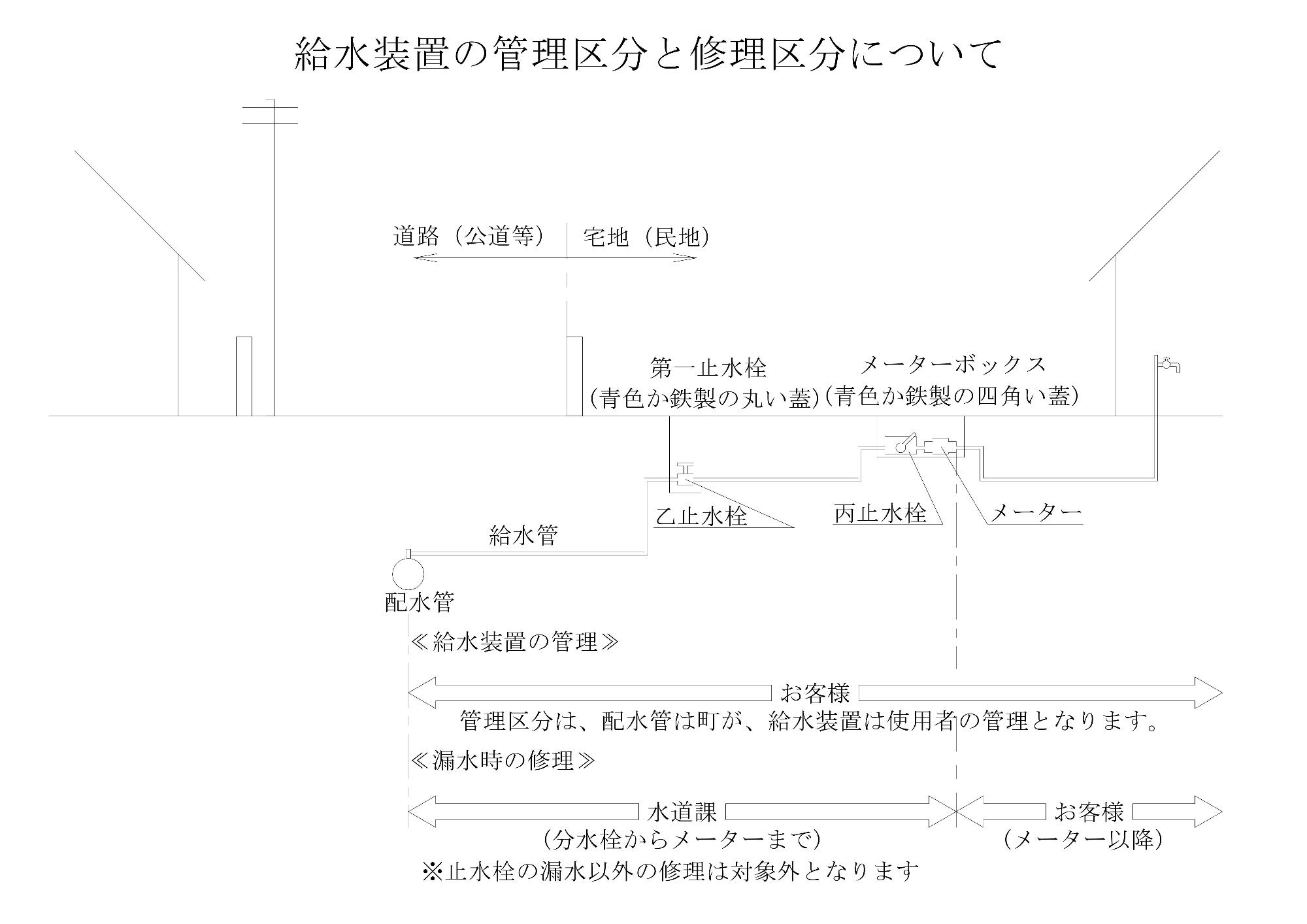 給水装置の管理区分と修理区分について

道路（公道等）

宅地（民地）

第一止水栓
（青色か鉄製の丸い蓋）

メーターボックス
（青色か鉄製の四角い蓋）

乙止水栓

丙止水栓

メーター

給水管

配水管

≪給水装置の管理≫

お客様

管理区分は、配水管は町が、給水装置は使用者の管理となります。

≪漏水時の修理≫

水道課
（分水栓からメーターまで）

お客様
（メーター以降）

※止水栓の漏水以外の修理は対象外となります